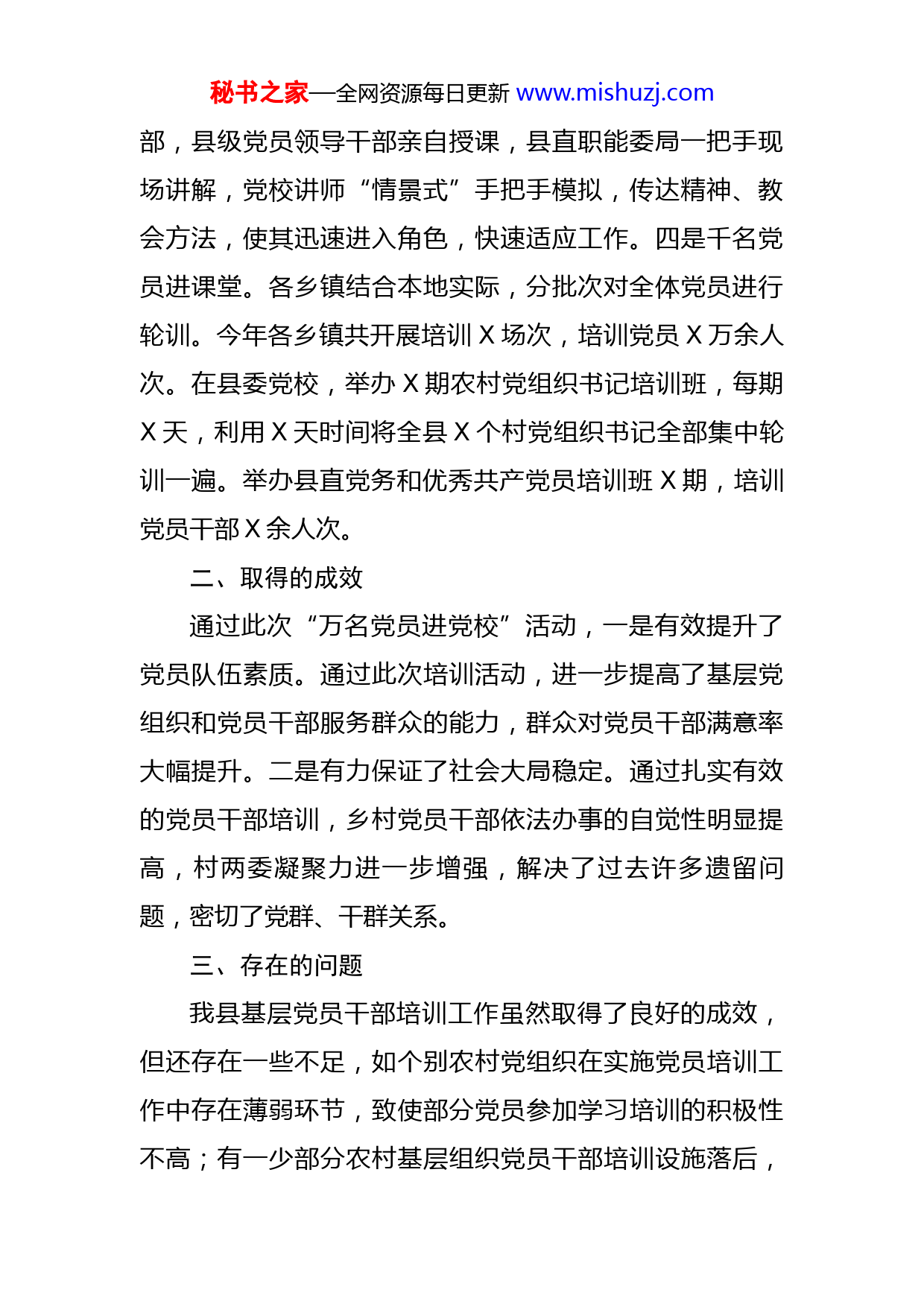 秘书之家—全网资源每日更新 www.mishuzj.com

部，县级党员领导干部亲自授课，县直职能委局一把手现场讲解，党校讲师“情景式”手把手模拟，传达精神、教会方法，使其迅速进入角色，快速适应工作。四是千名党员进课堂。各乡镇结合本地实际，分批次对全体党员进行轮训。今年各乡镇共开展培训 X 场次，培训党员 X 万余人次。在县委党校，举办 X 期农村党组织书记培训班，每期 X 天，利用 X 天时间将全县 X 个村党组织书记全部集中轮训一遍。举办县直党务和优秀共产党员培训班 X 期，培训党员干部 X 余人次。

二、取得的成效

通过此次“万名党员进党校”活动，一是有效提升了党员队伍素质。通过此次培训活动，进一步提高了基层党组织和党员干部服务群众的能力，群众对党员干部满意率大幅提升。二是有力保证了社会大局稳定。通过扎实有效的党员干部培训，乡村党员干部依法办事的自觉性明显提高，村两委凝聚力进一步增强，解决了过去许多遗留问题，密切了党群、干群关系。

三、存在的问题

我县基层党员干部培训工作虽然取得了良好的成效，但还存在一些不足，如个别农村党组织在实施党员培训工作中存在薄弱环节，致使部分党员参加学习培训的积极性不高；有一少部分农村基层组织党员干部培训设施落后，